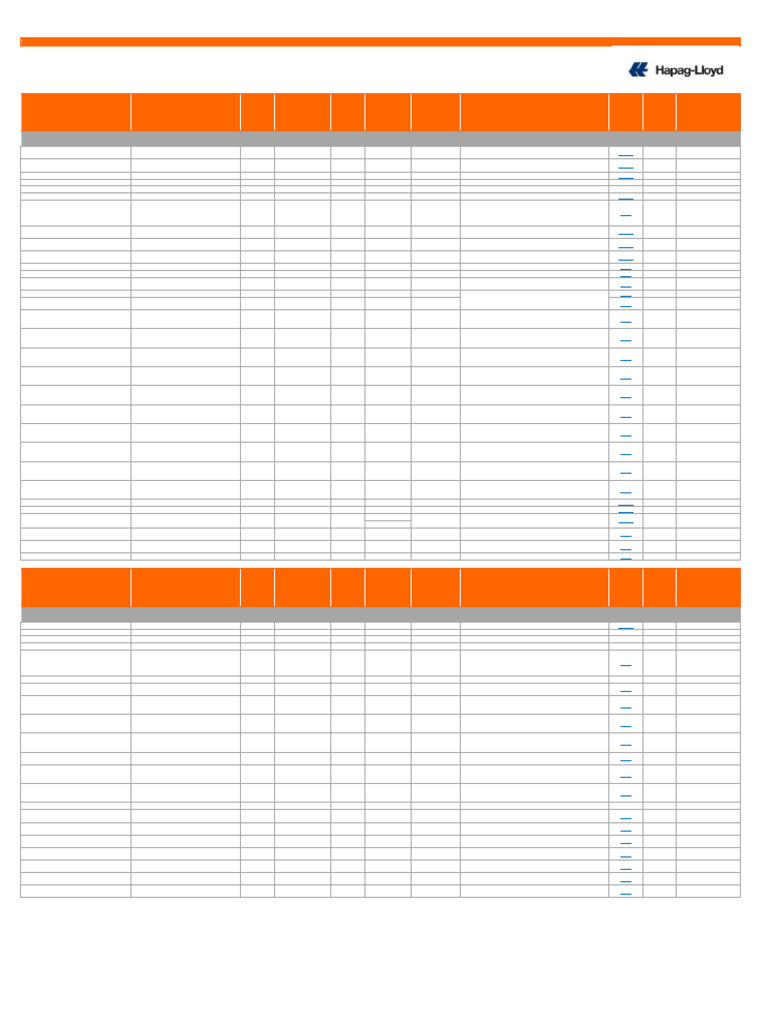 Hapag-Lloyd